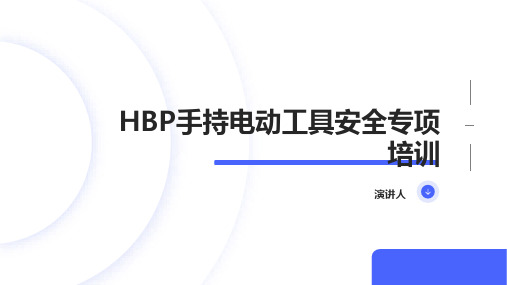 HBP手持电动工具安全专项培训

演讲人